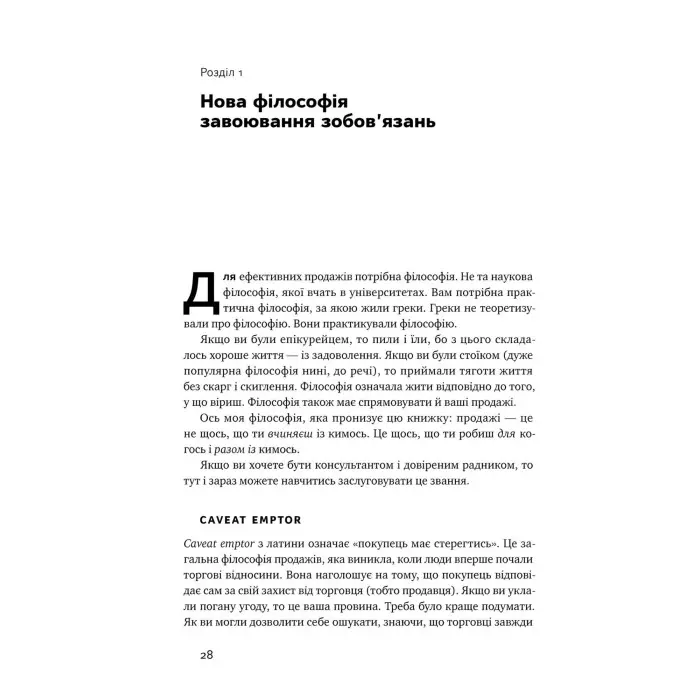 Розділ 1

Нова філософія завоювання зобов'язань

Для ефективних продажів потрібна філософія. Не та наукова філософія, якої вчать в університетах. Вам потрібна практична філософія, за якою жили греки. Греки не теоретизували про філософію. Вони практикували філософію.

Якщо ви були епікурейцем, то пили і їли, бо з цього складалось хороше життя — із задоволення. Якщо ви були стоїком (дуже популярна філософія нині, до речі), то приймали тяготи життя без скарг і скиглення. Філософія означала жити відповідно до того, у що віриш. Філософія також має спрямовувати й ваші продажі.

Ось моя філософія, яка пронизує цю книжку: продажі — це не щось, що ти вчиняєш із кимось. Це щось, що ти робиш для когось і разом із кимось.

Якщо ви хочете бути консультантом і довіреним радником, то тут і зараз можете навчитись заслуговувати це звання.

CAVEAT EMPTOR

Caveat emptor з латини означає «покупець має стерегтись». Це загальна філософія продажів, яка виникла, коли люди вперше почали торгові відносини. Вона наголошує на тому, що покупець відповідає сам за свій захист від торговця (тобто продавця). Якщо ви уклали погану угоду, то це ваша провина. Треба було краще подумати. Як ви могли дозволити себе ошукати, знаючи, що торговці завжди

28